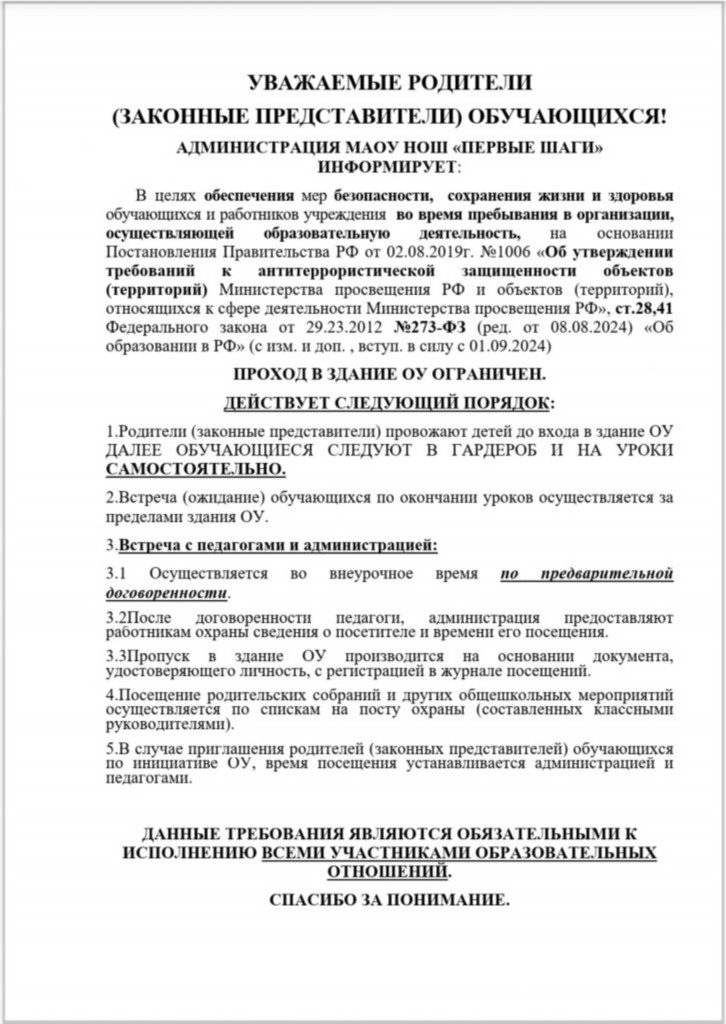 УВАЖАЕМЫЕ РОДИТЕЛИ

(ЗАКОННЫЕ ПРЕДСТАВИТЕЛИ) ОБУЧАЮЩИХСЯ!

АДМИНИСТРАЦИЯ МАОУ НОШ «ПЕРВЫЕ ШАГИ» ИНФОРМИРУЕТ:

В целях обеспечения мер безопасности, сохранения жизни и здоровья обучающихся и работников учреждения во время пребывания в организации, осуществляющей образовательную деятельность, на основании Постановления Правительства РФ от 02.08.2019г. №1006 «Об утверждении требований к антитеррористической защищенности объектов (территорий) Министерства просвещения РФ и объектов (территорий), относящихся к сфере деятельности Министерства просвещения РФ», ст.28,41 Федерального закона от 29.23.2012 №273-ФЗ (ред. от 08.08.2024) «Об образовании в РФ» (с изм. и доп. , вступ. в силу с 01.09.2024)

ПРОХОД В ЗДАНИЕ ОУ ОГРАНИЧЕН.

ДЕЙСТВУЕТ СЛЕДУЮЩИЙ ПОРЯДОК:

1.Родители (законные представители) провожают детей до входа в здание ОУ ДАЛЕЕ ОБУЧАЮЩИЕСЯ СЛЕДУЮТ В ГАРДЕРОБ И НА УРОКИ САМОСТОЯТЕЛЬНО.

2.Встреча (ожидание) обучающихся по окончании уроков осуществляется за пределами здания ОУ.

3.Встреча с педагогами и администрацией:

3.1 Осуществляется во внеурочное время по предварительной договоренности.

3.2После договоренности педагоги, администрация предоставляют работникам охраны сведения о посетителе и времени его посещения.

3.3Пропуск в здание ОУ производится на основании документа, удостоверяющего личность, с регистрацией в журнале посещений.

4.Посещение родительских собраний и других общешкольных мероприятий осуществляется по спискам на посту охраны (составленных классными руководителями).

5.В случае приглашения родителей (законных представителей) обучающихся по инициативе ОУ, время посещения устанавливается администрацией и педагогами.

ДАННЫЕ ТРЕБОВАНИЯ ЯВЛЯЮТСЯ ОБЯЗАТЕЛЬНЫМИ К ИСПОЛНЕНИЮ ВСЕМИ УЧАСТНИКАМИ ОБРАЗОВАТЕЛЬНЫХ ОТНОШЕНИЙ.

СПАСИБО ЗА ПОНИМАНИЕ.